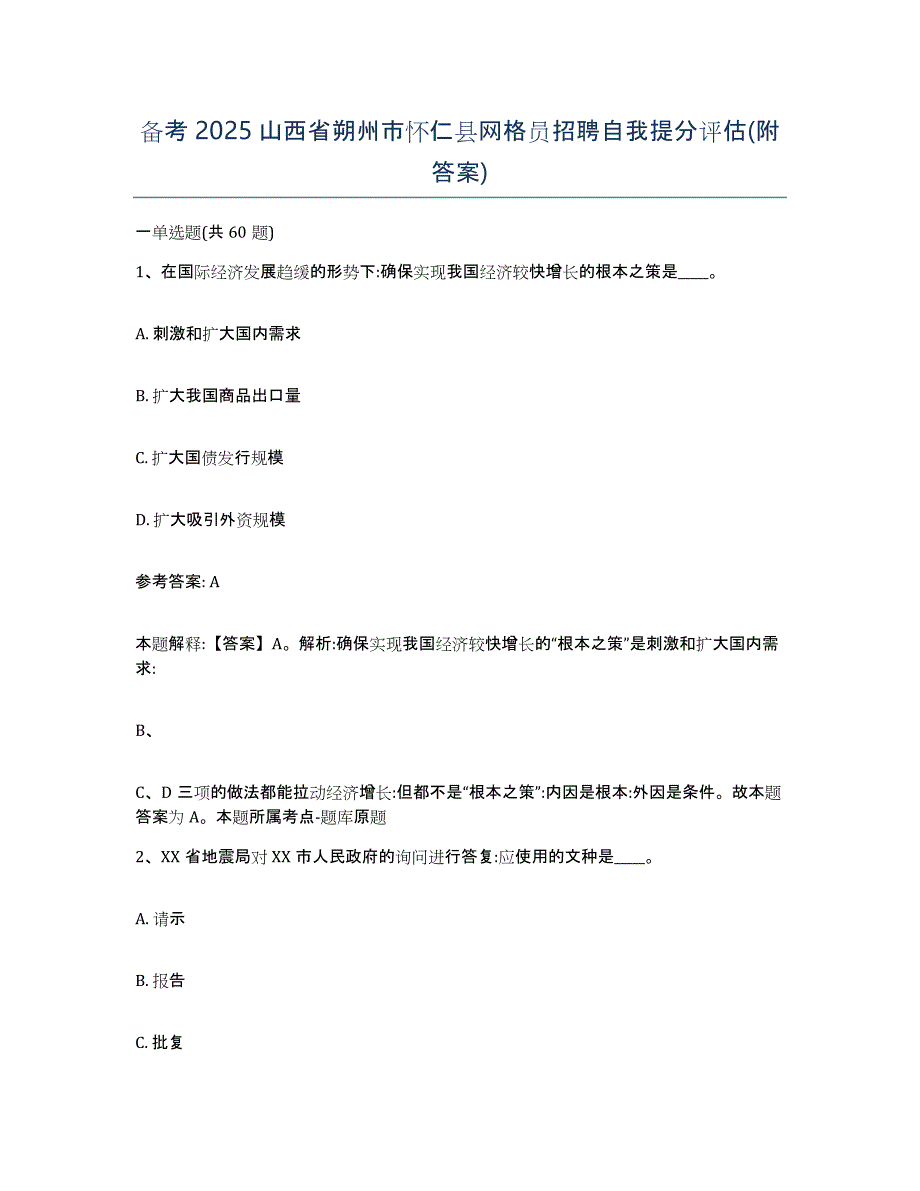 备考 2025 山西省朔州市怀仁县网格员招聘自我提分评估(附答案)

一单选题(共 60 题)

1、在国际经济发展趋缓的形势下:确保实现我国经济较快增长的根本之策是____。

A. 刺激和扩大国内需求

B. 扩大我国商品出口量

C. 扩大国债发行规模

D. 扩大吸引外资规模

参考答案: A

本题解释:【答案】A。解析:确保实现我国经济较快增长的“根本之策”是刺激和扩大国内需求:

B、

C、D 三项的做法都能拉动经济增长:但都不是“根本之策”:内因是根本:外因是条件。故本题答案为 A。本题所属考点-题库原题

2、XX 省地震局对 XX 市人民政府的询问进行答复:应使用的文种是____。

A. 请示

B. 报告

C. 批复